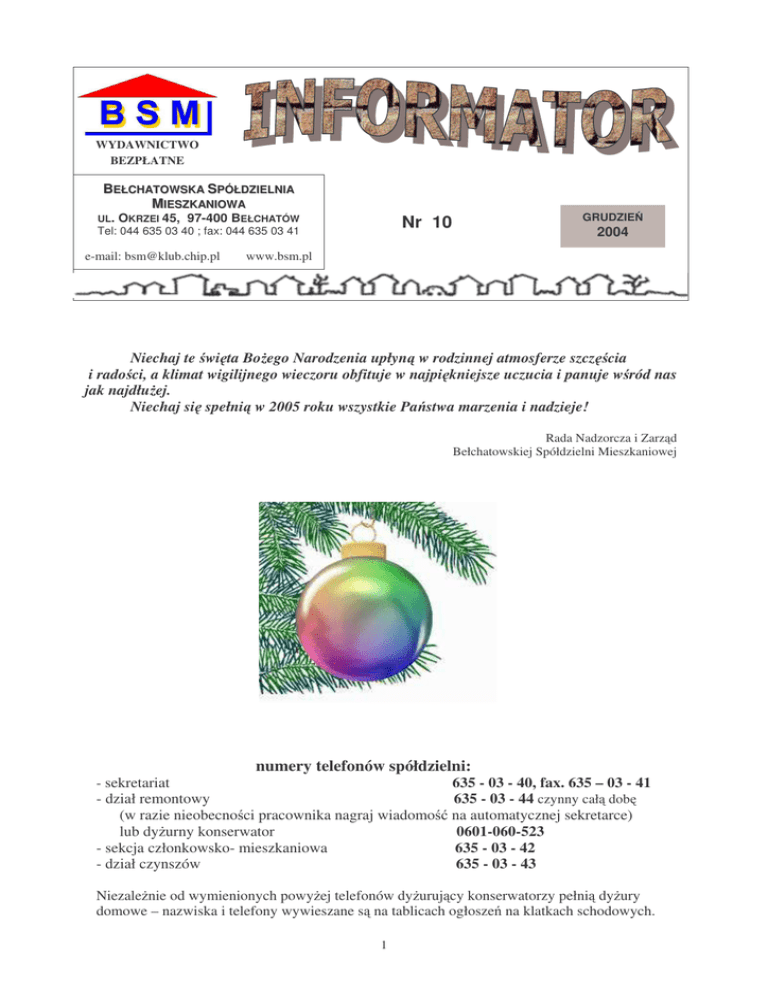 BSM
WYDAWNICTWO
BEZPŁATNE

INFORMATOR

BEŁCHATOWSKA SPÓŁDZIELNIA MIESZKANIOWA
UL. OKRZEI 45, 97-400 BEŁCHATÓW
Tel: 044 635 03 40 ; fax: 044 635 03 41
e-mail: bsm@klub.chip.pl www.bsm.pl

Nr 10

GRUDZIEŃ
2004

Niechaj te święta Bożego Narodzenia upłyną w rodzinnej atmosferze szczęścia i radości, a klimat wigilijnego wieczoru obfituje w najpiękniejsze uczucia i panuje wśród nas jak najdłużej.

Niechaj się spełnią w 2005 roku wszystkie Państwa marzenia i nadzieje!

Rada Nadzorcza i Zarząd
Bełchatowskiej Spółdzielni Mieszkaniowej

numery telefonów spółdzielni:

- sekretariat 635 - 03 - 40, fax. 635 – 03 - 41
- dział remontowy 635 - 03 - 44 czynny całą dobę
(w razie nieobecności pracownika nagraj wiadomość na automatycznej sekretarce)
lub dyżurny konserwator 0601-060-523
- sekcja członkowsko- mieszkaniowa 635 - 03 - 42
- dział czynszów 635 - 03 - 43

Niezależnie od wymienionych powyżej telefonów dyżurujący konserwatorzy pełnią dyżury domowe – nazwiska i telefony wywieszane są na tablicach ogłoszeń na klatkach schodowych.

1